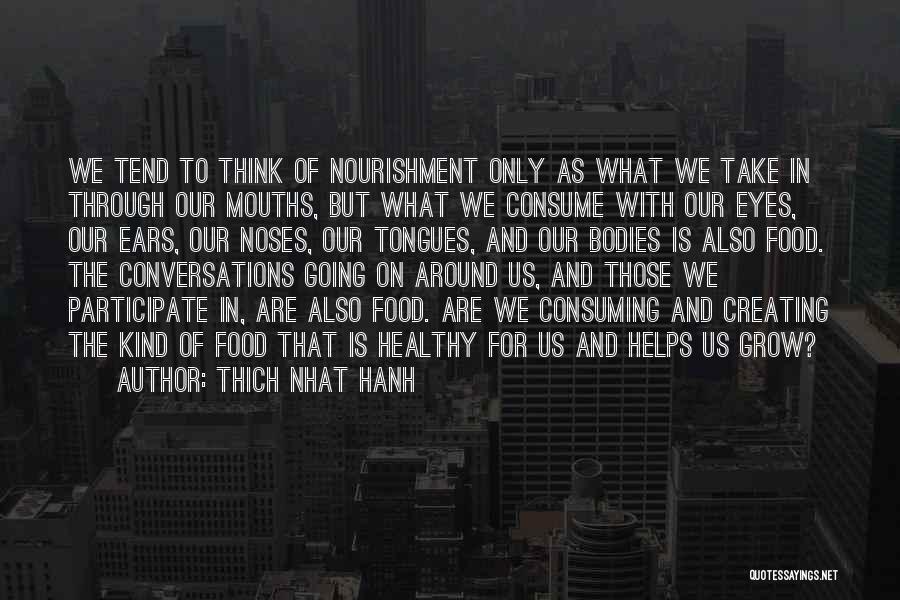 WE TEND TO THINK OF NOURISHMENT ONLY AS WHAT WE TAKE IN THROUGH OUR MOUTHS, BUT WHAT WE CONSUME WITH OUR EYES, OUR EARS, OUR NOSES, OUR TONGUES, AND OUR BODIES IS ALSO FOOD. THE CONVERSATIONS GOING ON AROUND US, AND THOSE WE PARTICIPATE IN, ARE ALSO FOOD. ARE WE CONSUMING AND CREATING THE KIND OF FOOD THAT IS HEALTHY FOR US AND HELPS US GROW?
AUTHOR: THICH NHAT HANH

QUOTESSAYINGS.NET